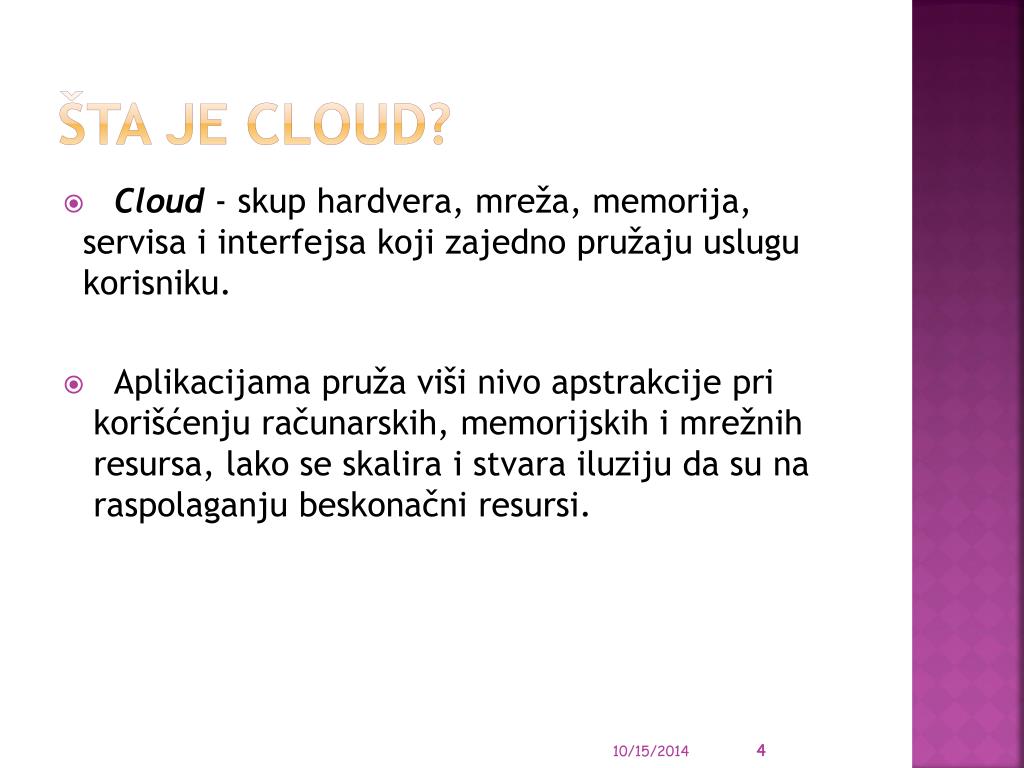 ŠTA JE CLOUD?

Cloud - skup hardvera, mreža, memorija, servisa i interfejsa koji zajedno pružaju uslugu korisniku.

Aplikacijama pruža viši nivo apstrakcije pri korišćenju računarskih, memorijskih i mrežnih resursa, lako se skalira i stvara iluziju da su na raspolaganju beskonačni resursi.

10/15/2014

4